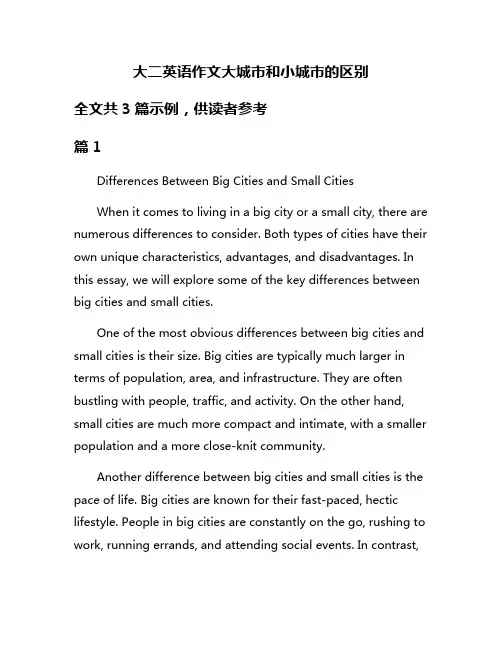 大二英语作文大城市和小城市的区别

全文共 3 篇示例，供读者参考

篇 1

Differences Between Big Cities and Small Cities

When it comes to living in a big city or a small city, there are numerous differences to consider. Both types of cities have their own unique characteristics, advantages, and disadvantages. In this essay, we will explore some of the key differences between big cities and small cities.

One of the most obvious differences between big cities and small cities is their size. Big cities are typically much larger in terms of population, area, and infrastructure. They are often bustling with people, traffic, and activity. On the other hand, small cities are much more compact and intimate, with a smaller population and a more close-knit community.

Another difference between big cities and small cities is the pace of life. Big cities are known for their fast-paced, hectic lifestyle. People in big cities are constantly on the go, rushing to work, running errands, and attending social events. In contrast,